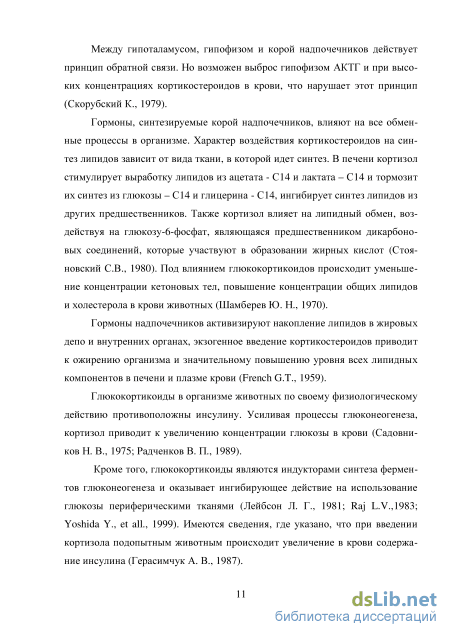 Между гипоталамусом, гипофизом и корой надпочечников действует принцип обратной связи. Но возможен выброс гипофизом АКТГ и при высоких концентрациях кортикостероидов в крови, что нарушает этот принцип (Скорубский К., 1979).

Гормоны, синтезируемые корой надпочечников, влияют на все обменные процессы в организме. Характер воздействия кортикостероидов на синтез липидов зависит от вида ткани, в которой идет синтез. В печени кортизол стимулирует выработку липидов из ацетата - С14 и лактата – С14 и тормозит их синтез из глюкозы – С14 и глицерина - С14, ингибирует синтез липидов из других предшественников. Также кортизол влияет на липидный обмен, воздействуя на глюкозу-6-фосфат, являющаяся предшественником дикарбоновых соединений, которые участвуют в образовании жирных кислот (Стояновский С.В., 1980). Под влиянием глюкокортикоидов происходит уменьшение концентрации кетоновых тел, повышение концентрации общих липидов и холестерола в крови животных (Шамберев Ю. Н., 1970).

Гормоны надпочечников активизируют накопление липидов в жировых депо и внутренних органах, экзогенное введение кортикостероидов приводит к ожирению организма и значительному повышению уровня всех липидных компонентов в печени и плазме крови (French G.T., 1959).

Глюкокортикоиды в организме животных по своему физиологическому действию противоположны инсулину. Усиливая процессы глюконеогенеза, кортизол приводит к увеличению концентрации глюкозы в крови (Садовников Н. В., 1975; Радченков В. П., 1989).

Кроме того, глюкокортикоиды являются индукторами синтеза ферментов глюконеогенеза и оказывает ингибирующее действие на использование глюкозы периферическими тканями (Лейбсон Л. Г., 1981; Raj L.V.,1983; Yoshida Y., et all., 1999). Имеются сведения, где указано, что при введении кортизола подопытным животным происходит увеличение в крови содержание инсулина (Герасимчук А. В., 1987).

11

dsLib.net
библиотека диссертаций